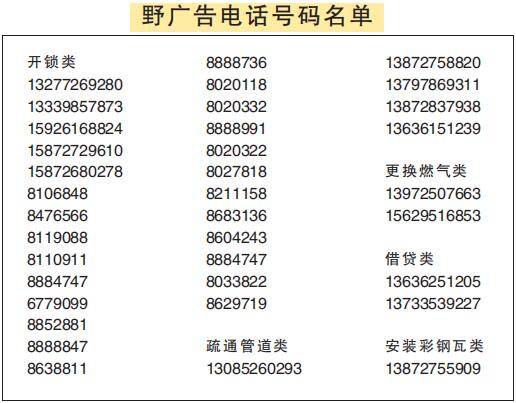 野广告电话号码名单

开锁类
13277269280
13339857873
15926168824
15872729610
15872680278
8106848
8476566
8119088
8110911
8884747
6779099
8852881
8888847
8638811

8888736
8020118
8020332
8888991
8020322
8027818
8211158
8683136
8604243
8884747
8033822
8629719

疏通管道类
13085260293

13872758820
13797869311
13872837938
13636151239

更换燃气类
13972507663
15629516853

借贷类
13636251205
13733539227

安装彩钢瓦类
13872755909